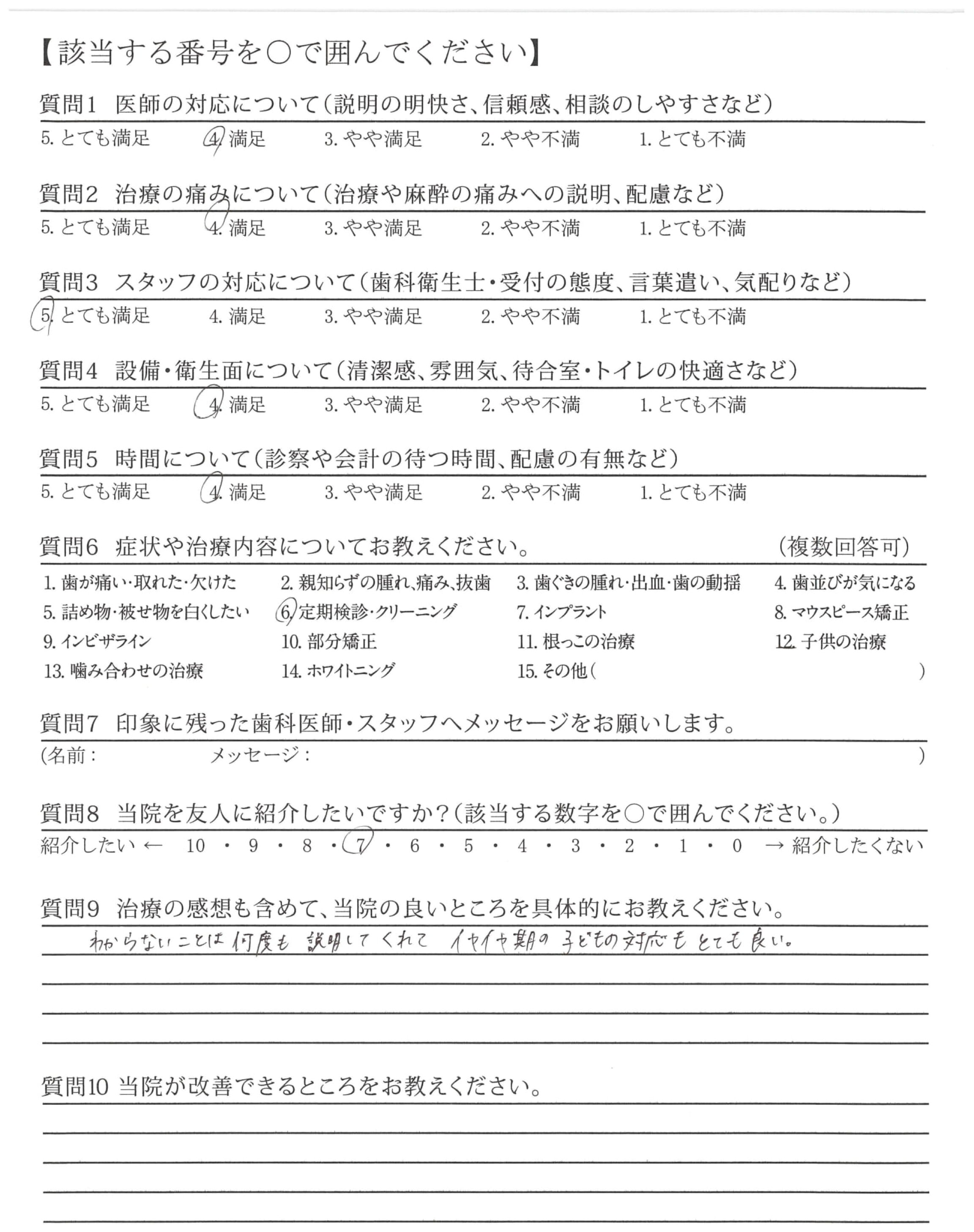 【該当する番号を○で囲んでください】

質問1　医師の対応について（説明の明快さ、信頼感、相談のしやすさなど）
5. とても満足　4. 満足　3. やや満足　2. やや不満　1. とても不満

質問2　治療の痛みについて（治療や麻酔の痛みへの説明、配慮など）
5. とても満足　4. 満足　3. やや満足　2. やや不満　1. とても不満

質問3　スタッフの対応について（歯科衛生士・受付の態度、言葉遣い、気配りなど）
5. とても満足　4. 満足　3. やや満足　2. やや不満　1. とても不満

質問4　設備・衛生面について（清潔感、雰囲気、待合室・トイレの快適さなど）
5. とても満足　4. 満足　3. やや満足　2. やや不満　1. とても不満

質問5　時間について（診察や会計の待つ時間、配慮の有無など）
5. とても満足　4. 満足　3. やや満足　2. やや不満　1. とても不満

質問6　症状や治療内容についてお教えください。　（複数回答可）
1. 歯が痛い・取れた・欠けた　2. 親知らずの腫れ、痛み、抜歯　3. 歯ぐきの腫れ・出血・歯の動揺　4. 歯並びが気になる
5. 詰め物・被せ物を白くしたい　6. 定期検診・クリーニング　7. インプラント　8. マウスピース矯正
9. インビザライン　10. 部分矯正　11. 根っこの治療　12. 子供の治療
13. 噛み合わせの治療　14. ホワイトニング　15. その他（　）

質問7　印象に残った歯科医師・スタッフへメッセージをお願いします。
（名前：　メッセージ：　）

質問8　当院を友人に紹介したいですか？（該当する数字を○で囲んでください。）
紹介したい ← 10 ・ 9 ・ 8 ・ 7 ・ 6 ・ 5 ・ 4 ・ 3 ・ 2 ・ 1 ・ 0 → 紹介したくない

質問9　治療の感想も含めて、当院の良いところを具体的にお教えください。
わからないことは何度も説明してくれて イヤイヤ期の子どもの対応もとても良い。

質問10 当院が改善できるところをお教えください。